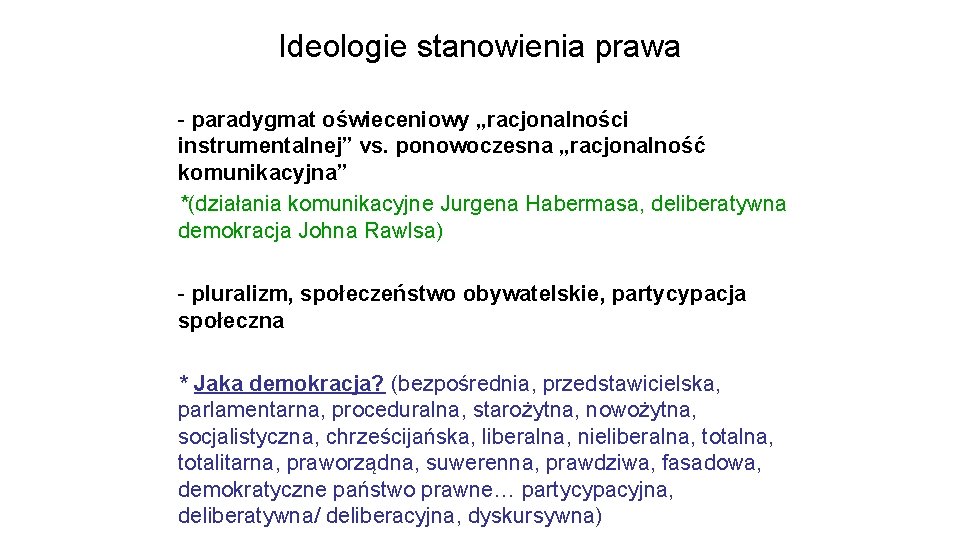 Ideologie stanowienia prawa

- paradygmat oświeceniowy „racjonalności instrumentalnej” vs. ponowoczesna „racjonalność komunikacyjna”
*(działania komunikacyjne Jurgena Habermasa, deliberatywna demokracja Johna Rawlsa)

- pluralizm, społeczeństwo obywatelskie, partycypacja społeczna

* Jaka demokracja? (bezpośrednia, przedstawicielska, parlamentarna, proceduralna, starożytna, nowożytna, socjalistyczna, chrześcijańska, liberalna, nieliberalna, totalna, totalitarna, praworządna, suwerenna, prawdziwa, fasadowa, demokratyczne państwo prawne… partycypacyjna, deliberatywna/ deliberacyjna, dyskursywna)